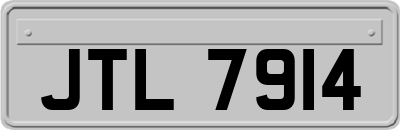 JTL 7914